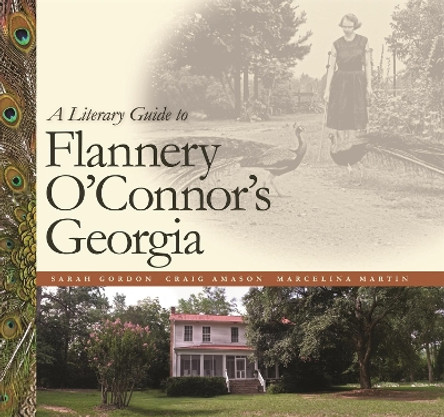 A Literary Guide to
Flannery O'Connor's Georgia

SARAH GORDON CRAIG AMASON MARCELINA MARTIN